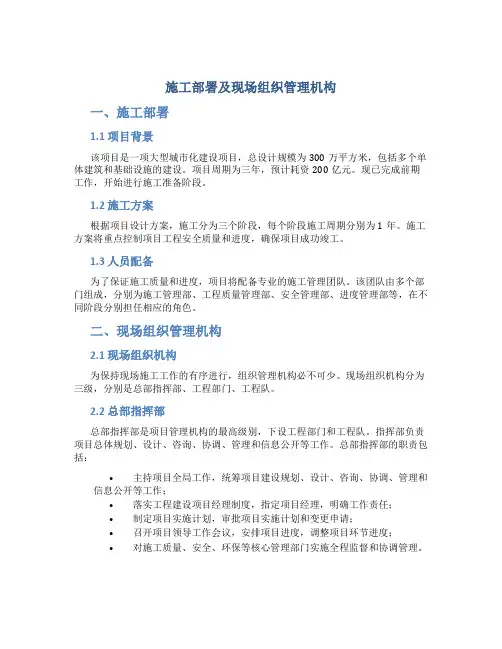 施工部署及现场组织管理机构

一、施工部署

1.1 项目背景

该项目是一项大型城市化建设项目，总设计规模为 300 万平方米，包括多个单体建筑和基础设施的建设。项目周期为三年，预计耗资 200 亿元。现已完成前期工作，开始进行施工准备阶段。

1.2 施工方案

根据项目设计方案，施工分为三个阶段，每个阶段施工周期分别为 1 年。施工方案将重点控制项目工程安全质量和进度，确保项目成功竣工。

1.3 人员配备

为了保证施工质量和进度，项目将配备专业的施工管理团队。该团队由多个部门组成，分别为施工管理部、工程质量管理部、安全管理部、进度管理部等，在不同阶段分别担任相应的角色。

二、现场组织管理机构

2.1 现场组织机构

为保持现场施工工作的有序进行，组织管理机构必不可少。现场组织机构分为三级，分别是总部指挥部、工程部门、工程队。

2.2 总部指挥部

总部指挥部是项目管理机构的最高级别，下设工程部门和工程队。指挥部负责项目总体规划、设计、咨询、协调、管理和信息公开等工作。总部指挥部的职责包括：

• 主持项目全局工作，统筹项目建设规划、设计、咨询、协调、管理和信息公开等工作；
• 落实工程建设项目经理制度，指定项目经理，明确工作责任；
• 制定项目实施计划，审批项目实施计划和变更申请；
• 召开项目领导工作会议，安排项目进度，调整项目环节进度；
• 对施工质量、安全、环保等核心管理部门实施全程监督和协调管理。